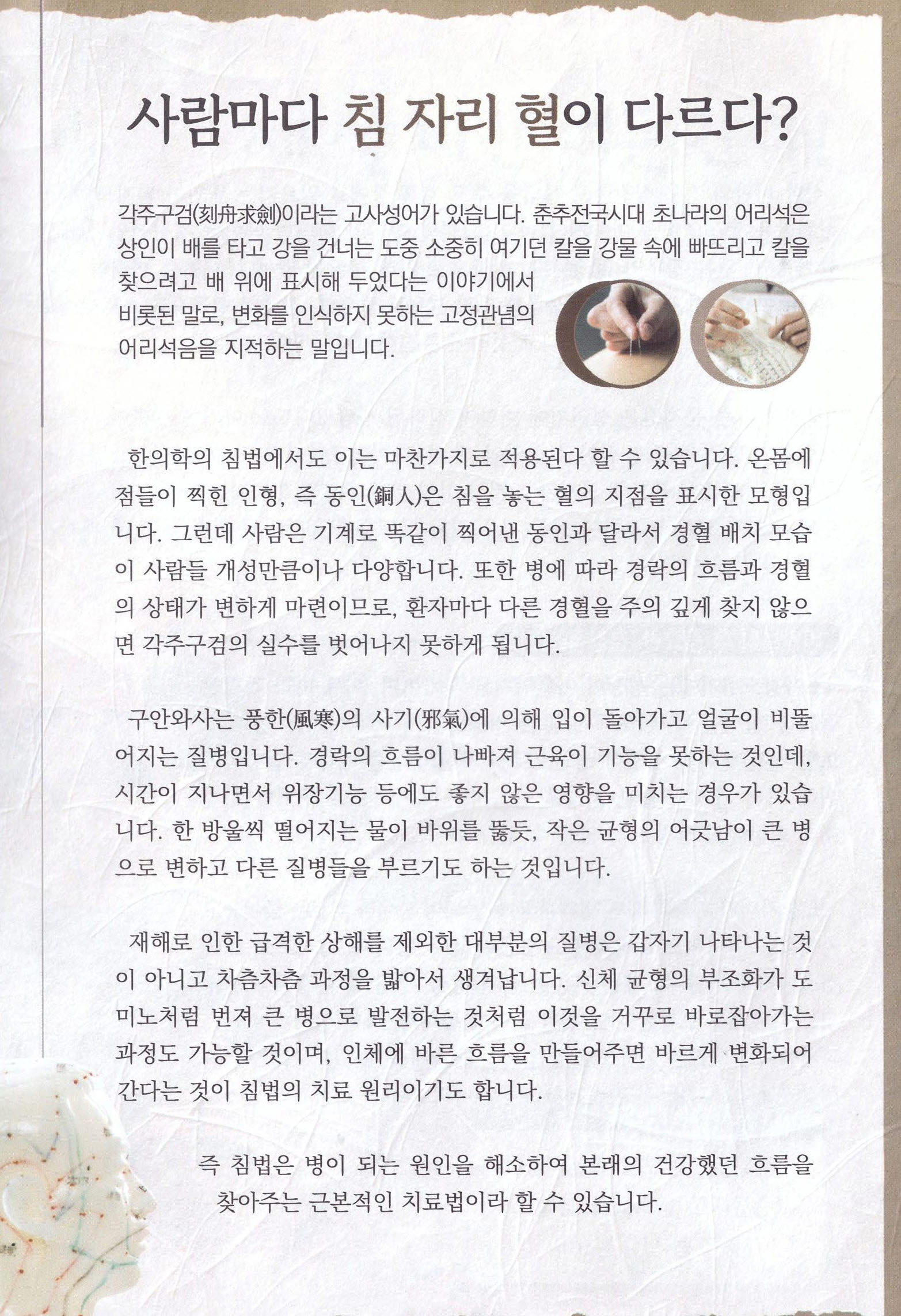 사람마다 침 자리 혈이 다르다?

각주구검(刻舟求劍)이라는 고사성어가 있습니다. 춘추전국시대 초나라의 어리석은 상인이 배를 타고 강을 건너는 도중 소중히 여기던 칼을 강물 속에 빠뜨리고 칼을 찾으려고 배 위에 표시해 두었다는 이야기에서 비롯된 말로, 변화를 인식하지 못하는 고정관념의 어리석음을 지적하는 말입니다.

한의학의 침법에서도 이는 마찬가지로 적용된다 할 수 있습니다. 온몸에 점들이 찍힌 인형, 즉 동인(銅人)은 침을 놓는 혈의 지점을 표시한 모형입니다. 그런데 사람은 기계로 똑같이 찍어낸 동인과 달라서 경혈 배치 모습이 사람들 개성만큼이나 다양합니다. 또한 병에 따라 경락의 흐름과 경혈의 상태가 변하게 마련이므로, 환자마다 다른 경혈을 주의 깊게 찾지 않으면 각주구검의 실수를 벗어나지 못하게 됩니다.

구안와사는 풍한(風寒)의 사기(邪氣)에 의해 입이 돌아가고 얼굴이 비뚤어지는 질병입니다. 경락의 흐름이 나빠져 근육이 기능을 못하는 것인데, 시간이 지나면서 위장기능 등에도 좋지 않은 영향을 미치는 경우가 있습니다. 한 방울씩 떨어지는 물이 바위를 뚫듯, 작은 균형의 어긋남이 큰 병으로 변하고 다른 질병들을 부르기도 하는 것입니다.

재해로 인한 급격한 상해를 제외한 대부분의 질병은 갑자기 나타나는 것이 아니고 차츰차츰 과정을 밟아서 생겨납니다. 신체 균형의 부조화가 도미노처럼 번져 큰 병으로 발전하는 것처럼 이것을 거꾸로 바로잡아가는 과정도 가능할 것이며, 인체에 바른 흐름을 만들어주면 바르게 변화되어 간다는 것이 침법의 치료 원리이기도 합니다.

즉 침법은 병이 되는 원인을 해소하여 본래의 건강했던 흐름을 찾아주는 근본적인 치료법이라 할 수 있습니다.